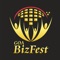 GOA
BizFest